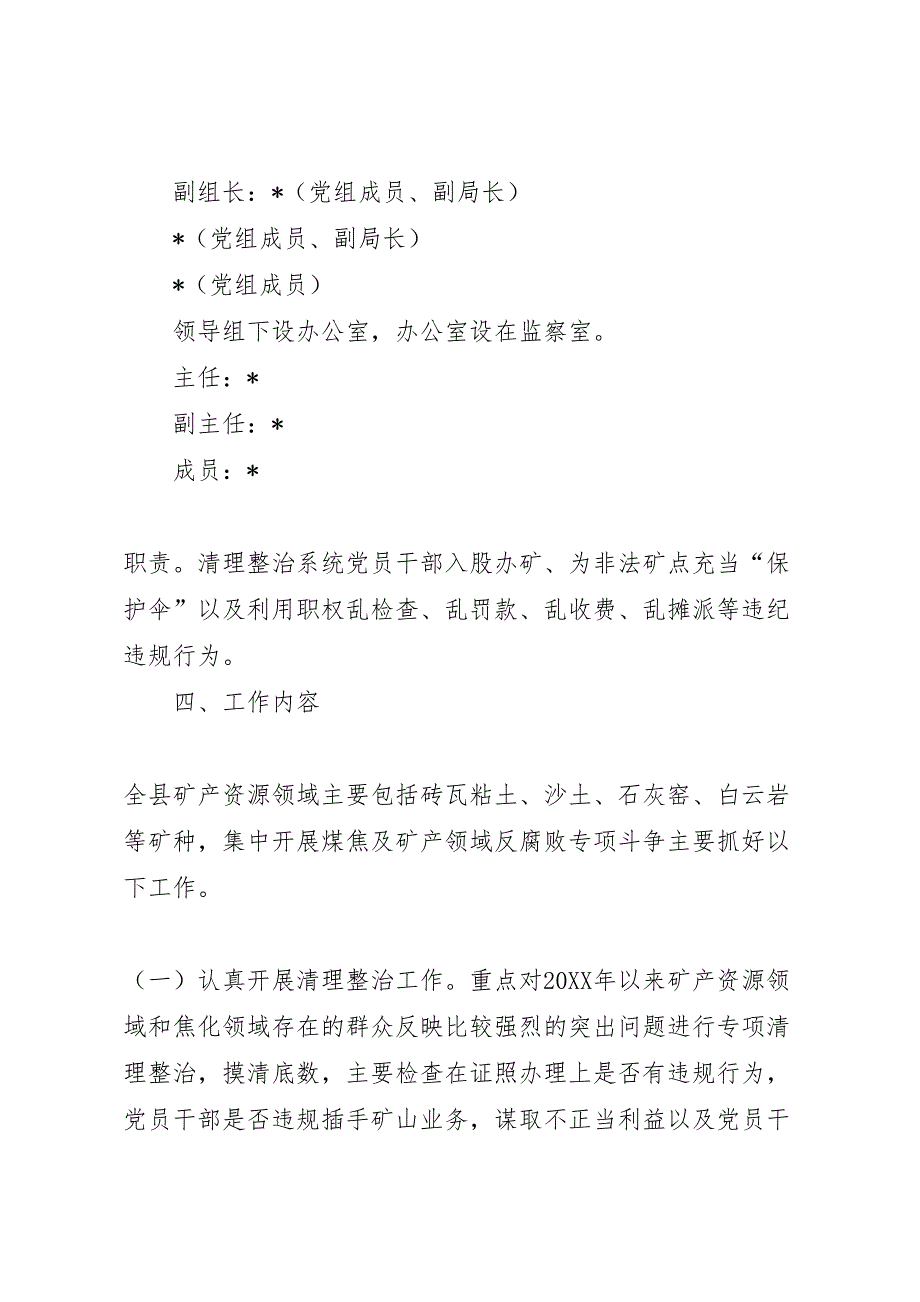 副组长：*（党组成员、副局长）

*（党组成员、副局长）

*（党组成员）

领导组下设办公室，办公室设在监察室。

主任：*

副主任：*

成员：*

职责。清理整治系统党员干部入股办矿、为非法矿点充当“保护伞”以及利用职权乱检查、乱罚款、乱收费、乱摊派等违纪违规行为。

四、工作内容

全县矿产资源领域主要包括砖瓦粘土、沙土、石灰窑、白云岩等矿种，集中开展煤焦及矿产领域反腐败专项斗争主要抓好以下工作。

（一）认真开展清理整治工作。重点对20XX年以来矿产资源领域和焦化领域存在的群众反映比较强烈的突出问题进行专项清理整治，摸清底数，主要检查在证照办理上是否有违规行为，党员干部是否违规插手矿山业务，谋取不正当利益以及党员干